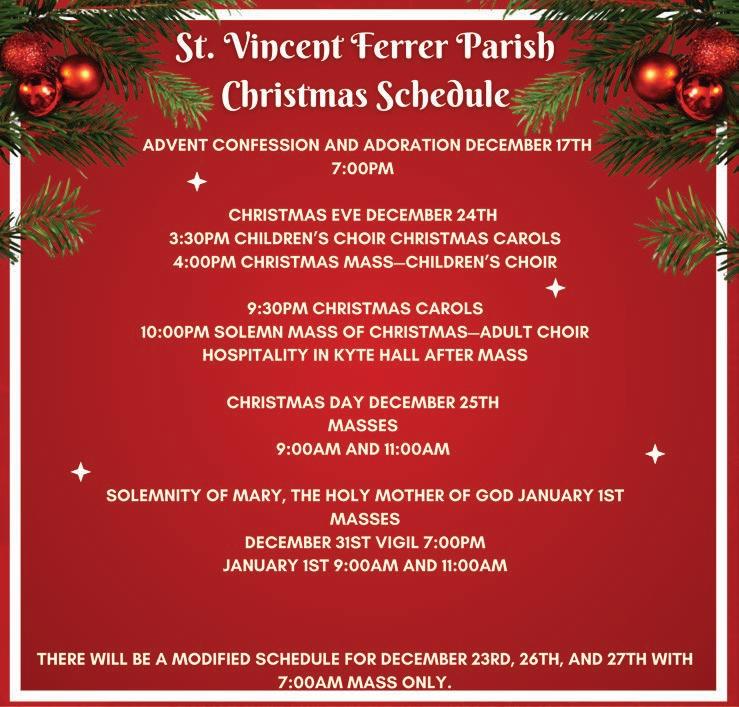 St. Vincent Ferrer Parish
Christmas Schedule

ADVENT CONFESSION AND ADORATION DECEMBER 17TH
7:00PM

CHRISTMAS EVE DECEMBER 24TH
3:30PM CHILDREN'S CHOIR CHRISTMAS CAROLS
4:00PM CHRISTMAS MASS—CHILDREN'S CHOIR

9:30PM CHRISTMAS CAROLS
10:00PM SOLEMN MASS OF CHRISTMAS—ADULT CHOIR
HOSPITALITY IN KYTE HALL AFTER MASS

CHRISTMAS DAY DECEMBER 25TH
MASSES
9:00AM AND 11:00AM

SOLEMNITY OF MARY, THE HOLY MOTHER OF GOD JANUARY 1ST
MASSES
DECEMBER 31ST VIGIL 7:00PM
JANUARY 1ST 9:00AM AND 11:00AM

THERE WILL BE A MODIFIED SCHEDULE FOR DECEMBER 23RD, 26TH, AND 27TH WITH 7:00AM MASS ONLY.